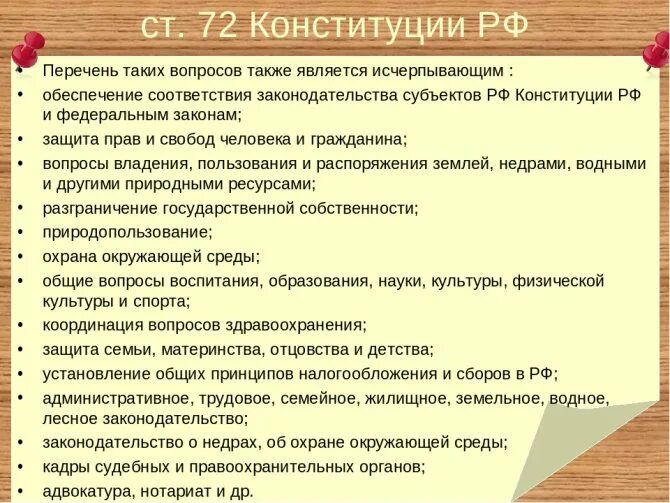 ст. 72 Конституции РФ

• Перечень таких вопросов также является исчерпывающим :
• обеспечение соответствия законодательства субъектов РФ Конституции РФ и федеральным законам;
• защита прав и свобод человека и гражданина;
• вопросы владения, пользования и распоряжения землей, недрами, водными и другими природными ресурсами;
• разграничение государственной собственности;
• природопользование;
• охрана окружающей среды;
• общие вопросы воспитания, образования, науки, культуры, физической культуры и спорта;
• координация вопросов здравоохранения;
• защита семьи, материнства, отцовства и детства;
• установление общих принципов налогообложения и сборов в РФ;
• административное, трудовое, семейное, жилищное, земельное, водное, лесное законодательство;
• законодательство о недрах, об охране окружающей среды;
• кадры судебных и правоохранительных органов;
• адвокатура, нотариат и др.